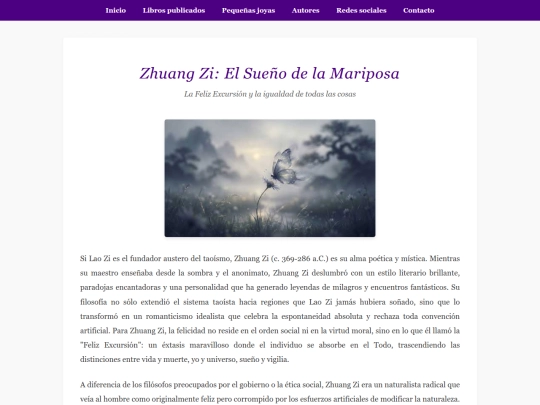 Inicio Libros publicados Pequeñas joyas Autores Redes sociales Contacto

Zhuang Zi: El Sueño de la Mariposa

La Feliz Excursión y la igualdad de todas las cosas

Si Lao Zi es el fundador austero del taoísmo, Zhuang Zi (c. 369-286 a.C.) es su alma poética y mística. Mientras su maestro enseñaba desde la sombra y el anonimato, Zhuang Zi deslumbró con un estilo literario brillante, paradojas encantadoras y una personalidad que ha generado leyendas de milagros y encuentros fantásticos. Su filosofía no sólo extendió el sistema taoísta hacia regiones que Lao Zi jamás hubiera soñado, sino que lo transformó en un romanticismo idealista que celebra la espontaneidad absoluta y rechaza toda convención artificial. Para Zhuang Zi, la felicidad no reside en el orden social ni en la virtud moral, sino en lo que él llamó la "Feliz Excursión": un éxtasis maravilloso donde el individuo se absorbe en el Todo, trascendiendo las distinciones entre vida y muerte, yo y universo, sueño y vigilia.

A diferencia de los filósofos preocupados por el gobierno o la ética social, Zhuang Zi era un naturalista radical que veía al hombre como originalmente feliz pero corrompido por los esfuerzos artificiales de modificar la naturaleza.